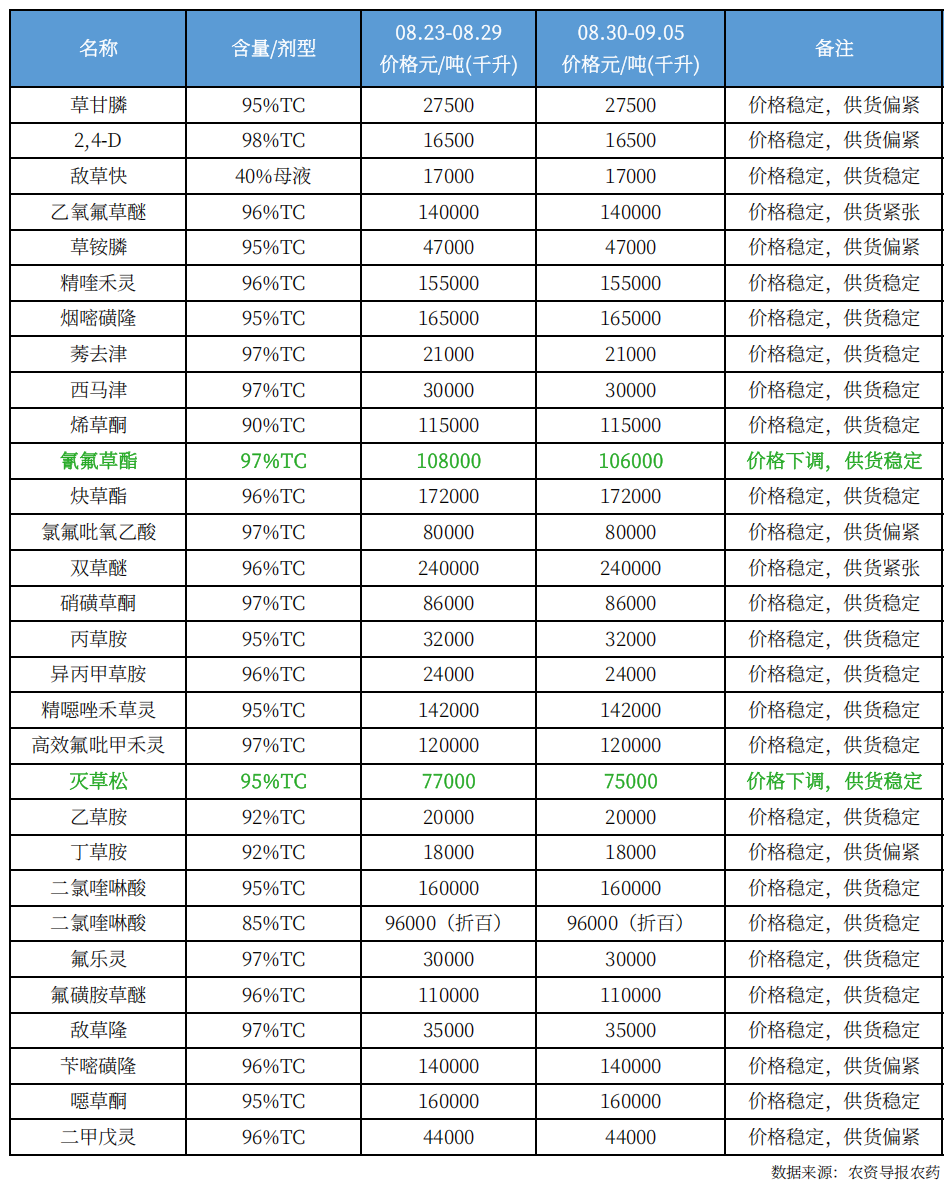 | 名称 | 含量/剂型 | 08.23-08.29 价格元/吨(千升) | 08.30-09.05 价格元/吨(千升) | 备注 |
|---|---|---|---|---|
| 草甘膦 | 95%TC | 27500 | 27500 | 价格稳定，供货偏紧 |
| 2,4-D | 98%TC | 16500 | 16500 | 价格稳定，供货偏紧 |
| 敌草快 | 40%母液 | 17000 | 17000 | 价格稳定，供货稳定 |
| 乙氧氟草醚 | 96%TC | 140000 | 140000 | 价格稳定，供货紧张 |
| 草铵膦 | 95%TC | 47000 | 47000 | 价格稳定，供货偏紧 |
| 精喹禾灵 | 96%TC | 155000 | 155000 | 价格稳定，供货稳定 |
| 烟嘧磺隆 | 95%TC | 165000 | 165000 | 价格稳定，供货稳定 |
| 莠去津 | 97%TC | 21000 | 21000 | 价格稳定，供货稳定 |
| 西马津 | 97%TC | 30000 | 30000 | 价格稳定，供货稳定 |
| 烯草酮 | 90%TC | 115000 | 115000 | 价格稳定，供货稳定 |
| 氰氟草酯 | 97%TC | 108000 | 106000 | 价格下调，供货稳定 |
| 炔草酯 | 96%TC | 172000 | 172000 | 价格稳定，供货稳定 |
| 氯氟吡氧乙酸 | 97%TC | 80000 | 80000 | 价格稳定，供货偏紧 |
| 双草醚 | 96%TC | 240000 | 240000 | 价格稳定，供货紧张 |
| 硝磺草酮 | 97%TC | 86000 | 86000 | 价格稳定，供货稳定 |
| 丙草胺 | 95%TC | 32000 | 32000 | 价格稳定，供货稳定 |
| 异丙甲草胺 | 96%TC | 24000 | 24000 | 价格稳定，供货稳定 |
| 精噁唑禾草灵 | 95%TC | 142000 | 142000 | 价格稳定，供货稳定 |
| 高效氟吡甲禾灵 | 97%TC | 120000 | 120000 | 价格稳定，供货稳定 |
| 灭草松 | 95%TC | 77000 | 75000 | 价格下调，供货稳定 |
| 乙草胺 | 92%TC | 20000 | 20000 | 价格稳定，供货稳定 |
| 丁草胺 | 92%TC | 18000 | 18000 | 价格稳定，供货偏紧 |
| 二氯喹啉酸 | 95%TC | 160000 | 160000 | 价格稳定，供货稳定 |
| 二氯喹啉酸 | 85%TC | 96000（折百） | 96000（折百） | 价格稳定，供货稳定 |
| 氟乐灵 | 97%TC | 30000 | 30000 | 价格稳定，供货稳定 |
| 氟磺胺草醚 | 96%TC | 110000 | 110000 | 价格稳定，供货稳定 |
| 敌草隆 | 97%TC | 35000 | 35000 | 价格稳定，供货稳定 |
| 苄嘧磺隆 | 96%TC | 140000 | 140000 | 价格稳定，供货偏紧 |
| 噁草酮 | 95%TC | 160000 | 160000 | 价格稳定，供货稳定 |
| 二甲戊灵 | 96%TC | 44000 | 44000 | 价格稳定，供货偏紧 |

数据来源：农资导报农药